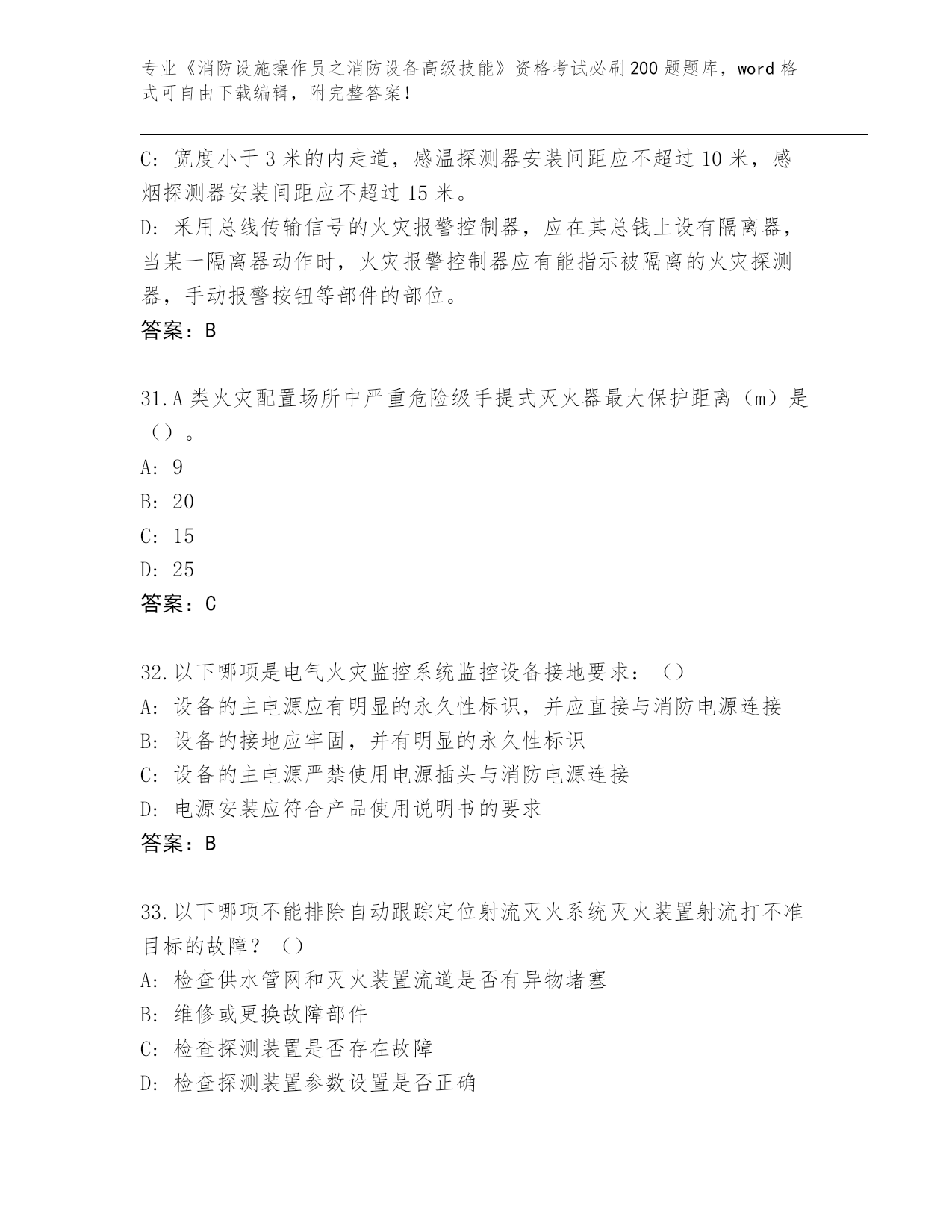 专业《消防设施操作员之消防设备高级技能》资格考试必刷200题题库，word格式可自由下载编辑，附完整答案！

C: 宽度小于3米的内走道，感温探测器安装间距应不超过10米，感烟探测器安装间距应不超过15米。
D: 采用总线传输信号的火灾报警控制器，应在其总钱上设有隔离器，当某一隔离器动作时，火灾报警控制器应有能指示被隔离的火灾探测器，手动报警按钮等部件的部位。
答案：B

31.A类火灾配置场所中严重危险级手提式灭火器最大保护距离（m）是（）。
A: 9
B: 20
C: 15
D: 25
答案：C

32.以下哪项是电气火灾监控系统监控设备接地要求：（）
A: 设备的主电源应有明显的永久性标识，并应直接与消防电源连接
B: 设备的接地应牢固，并有明显的永久性标识
C: 设备的主电源严禁使用电源插头与消防电源连接
D: 电源安装应符合产品使用说明书的要求
答案：B

33.以下哪项不能排除自动跟踪定位射流灭火系统灭火装置射流打不准目标的故障？（）
A: 检查供水管网和灭火装置流道是否有异物堵塞
B: 维修或更换故障部件
C: 检查探测装置是否存在故障
D: 检查探测装置参数设置是否正确